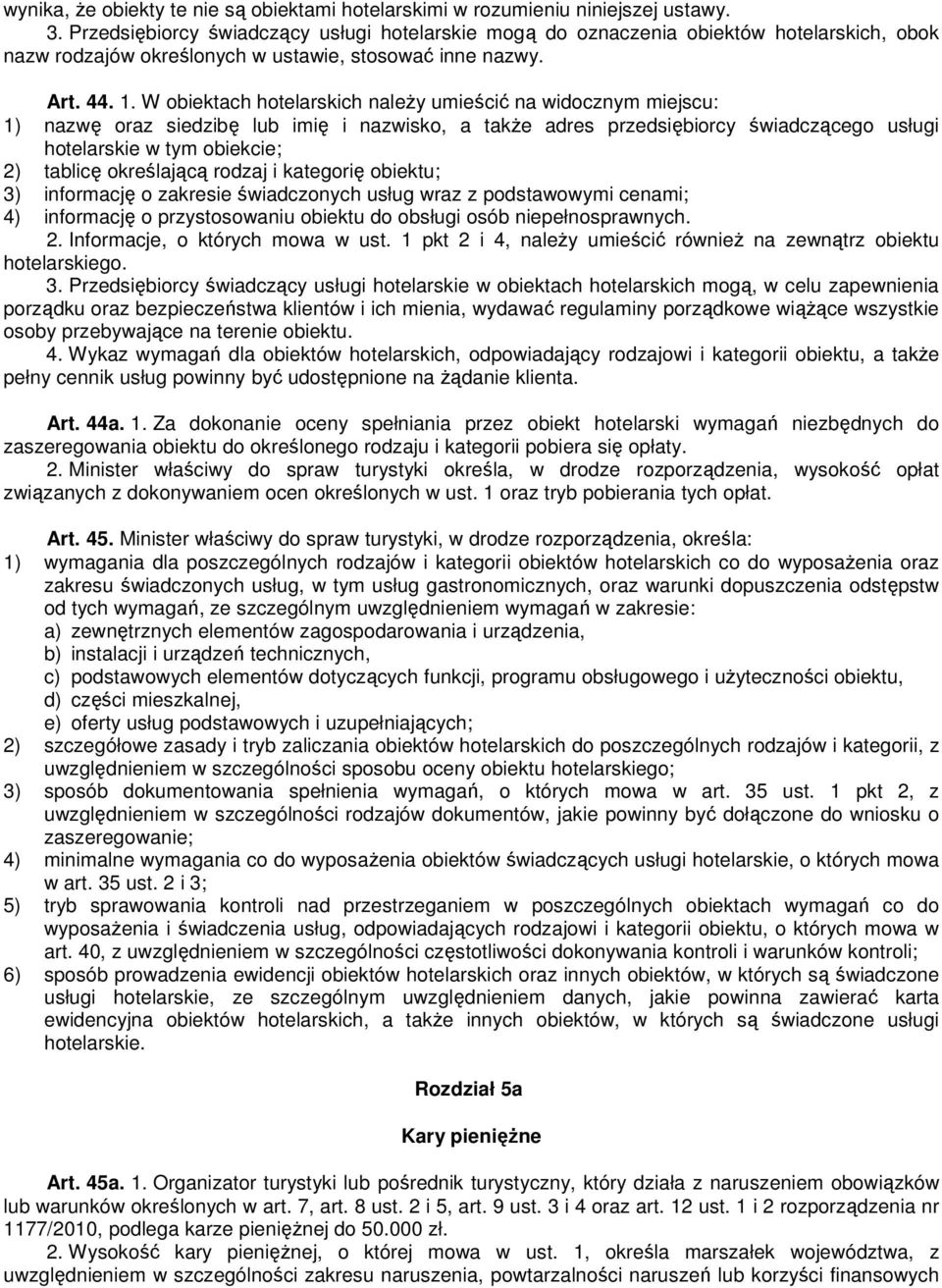 wynika, że obiekty te nie są obiektami hotelarskimi w rozumieniu niniejszej ustawy.

3. Przedsiębiorcy świadczący usługi hotelarskie mogą do oznaczenia obiektów hotelarskich, obok nazw rodzajów określonych w ustawie, stosować inne nazwy.

Art. 44. 1. W obiektach hotelarskich należy umieścić na widocznym miejscu:
1) nazwę oraz siedzibę lub imię i nazwisko, a także adres przedsiębiorcy świadczącego usługi hotelarskie w tym obiekcie;
2) tablicę określającą rodzaj i kategorię obiektu;
3) informację o zakresie świadczonych usług wraz z podstawowymi cenami;
4) informację o przystosowaniu obiektu do obsługi osób niepełnosprawnych.
2. Informacje, o których mowa w ust. 1 pkt 2 i 4, należy umieścić również na zewnątrz obiektu hotelarskiego.
3. Przedsiębiorcy świadczący usługi hotelarskie w obiektach hotelarskich mogą, w celu zapewnienia porządku oraz bezpieczeństwa klientów i ich mienia, wydawać regulaminy porządkowe wiążące wszystkie osoby przebywające na terenie obiektu.
4. Wykaz wymagań dla obiektów hotelarskich, odpowiadający rodzajowi i kategorii obiektu, a także pełny cennik usług powinny być udostępnione na żądanie klienta.

Art. 44a. 1. Za dokonanie oceny spełniania przez obiekt hotelarski wymagań niezbędnych do zaszeregowania obiektu do określonego rodzaju i kategorii pobiera się opłaty.
2. Minister właściwy do spraw turystyki określa, w drodze rozporządzenia, wysokość opłat związanych z dokonywaniem ocen określonych w ust. 1 oraz tryb pobierania tych opłat.

Art. 45. Minister właściwy do spraw turystyki, w drodze rozporządzenia, określa:
1) wymagania dla poszczególnych rodzajów i kategorii obiektów hotelarskich co do wyposażenia oraz zakresu świadczonych usług, w tym usług gastronomicznych, oraz warunki dopuszczenia odstępstw od tych wymagań, ze szczególnym uwzględnieniem wymagań w zakresie:
a) zewnętrznych elementów zagospodarowania i urządzenia,
b) instalacji i urządzeń technicznych,
c) podstawowych elementów dotyczących funkcji, programu obsługowego i użyteczności obiektu,
d) części mieszkalnej,
e) oferty usług podstawowych i uzupełniających;
2) szczegółowe zasady i tryb zaliczania obiektów hotelarskich do poszczególnych rodzajów i kategorii, z uwzględnieniem w szczególności sposobu oceny obiektu hotelarskiego;
3) sposób dokumentowania spełnienia wymagań, o których mowa w art. 35 ust. 1 pkt 2, z uwzględnieniem w szczególności rodzajów dokumentów, jakie powinny być dołączone do wniosku o zaszeregowanie;
4) minimalne wymagania co do wyposażenia obiektów świadczących usługi hotelarskie, o których mowa w art. 35 ust. 2 i 3;
5) tryb sprawowania kontroli nad przestrzeganiem w poszczególnych obiektach wymagań co do wyposażenia i świadczenia usług, odpowiadających rodzajowi i kategorii obiektu, o których mowa w art. 40, z uwzględnieniem w szczególności częstotliwości dokonywania kontroli i warunków kontroli;
6) sposób prowadzenia ewidencji obiektów hotelarskich oraz innych obiektów, w których są świadczone usługi hotelarskie, ze szczególnym uwzględnieniem danych, jakie powinna zawierać karta ewidencyjna obiektów hotelarskich, a także innych obiektów, w których są świadczone usługi hotelarskie.

Rozdział 5a

Kary pieniężne

Art. 45a. 1. Organizator turystyki lub pośrednik turystyczny, który działa z naruszeniem obowiązków lub warunków określonych w art. 7, art. 8 ust. 2 i 5, art. 9 ust. 3 i 4 oraz art. 12 ust. 1 i 2 rozporządzenia nr 1177/2010, podlega karze pieniężnej do 50.000 zł.
2. Wysokość kary pieniężnej, o której mowa w ust. 1, określa marszałek województwa, z uwzględnieniem w szczególności zakresu naruszenia, powtarzalności naruszeń lub korzyści finansowych